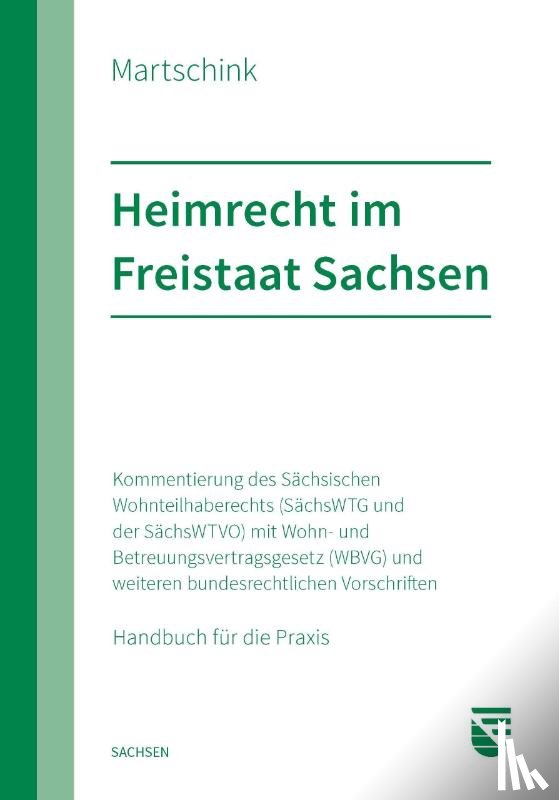 Martschink

Heimrecht im Freistaat Sachsen

Kommentierung des Sächsischen Wohnteilhaberechts (SächsWTG und der SächsWTVO) mit Wohn- und Betreuungsvertragsgesetz (WBVG) und weiteren bundesrechtlichen Vorschriften

Handbuch für die Praxis

SACHSEN